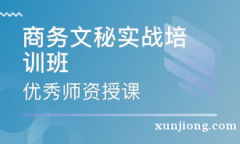 商务文秘实战培训班

优秀师资授课

xunjiong.com